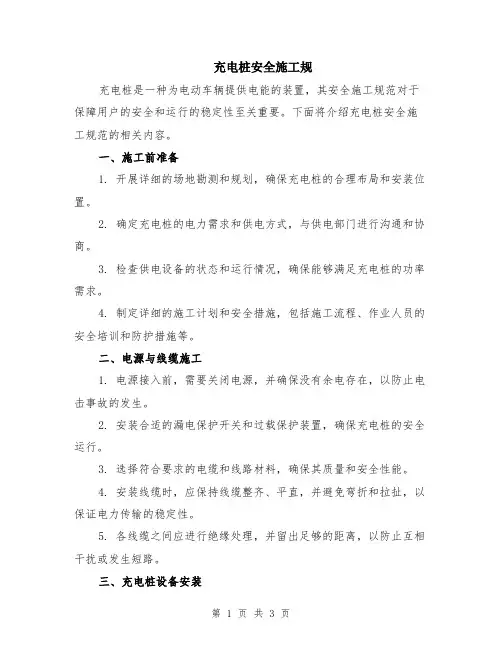 充电桩安全施工规

充电桩是一种为电动车辆提供电能的装置，其安全施工规范对于保障用户的安全和运行的稳定性至关重要。下面将介绍充电桩安全施工规范的相关内容。

一、施工前准备

1. 开展详细的场地勘测和规划，确保充电桩的合理布局和安装位置。

2. 确定充电桩的电力需求和供电方式，与供电部门进行沟通和协商。

3. 检查供电设备的状态和运行情况，确保能够满足充电桩的功率需求。

4. 制定详细的施工计划和安全措施，包括施工流程、作业人员的安全培训和防护措施等。

二、电源与线缆施工

1. 电源接入前，需要关闭电源，并确保没有余电存在，以防止电击事故的发生。

2. 安装合适的漏电保护开关和过载保护装置，确保充电桩的安全运行。

3. 选择符合要求的电缆和线路材料，确保其质量和安全性能。

4. 安装线缆时，应保持线缆整齐、平直，并避免弯折和拉扯，以保证电力传输的稳定性。

5. 各线缆之间应进行绝缘处理，并留出足够的距离，以防止互相干扰或发生短路。

三、充电桩设备安装

第 1 页 共 3 页